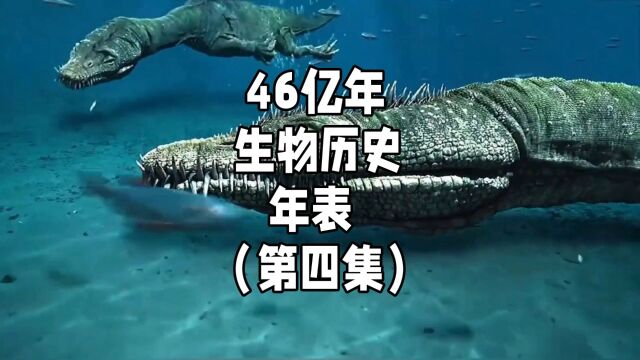 46亿年
生物历史
年表
（第四集）